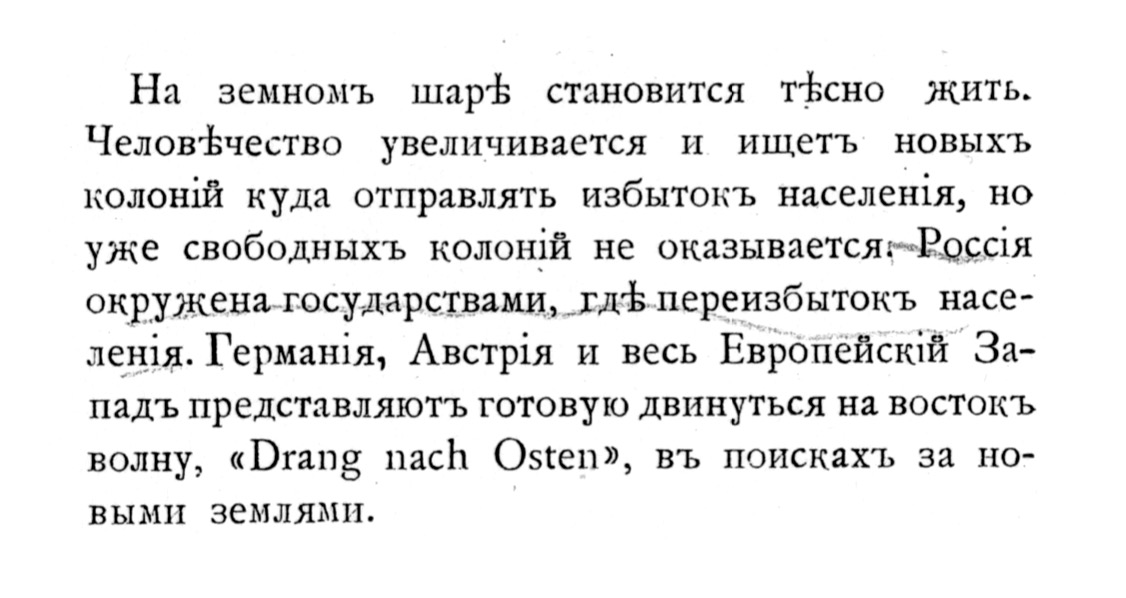 На земномъ шарѣ становится тѣсно жить. Человѣчество увеличивается и ищетъ новыхъ колоній куда отправлять избытокъ населенія, но уже свободныхъ колоній не оказывается. Россія окружена государствами, гдѣ переизбытокъ населенія. Германія, Австрія и весь Европейскій Западъ представляютъ готовую двинуться на востокъ волну, «Drang nach Osten», въ поискахъ за новыми землями.